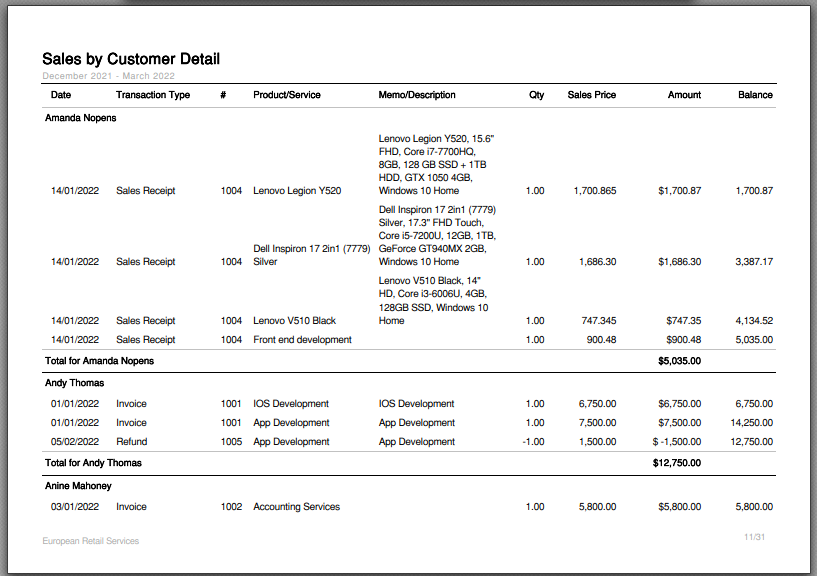 Sales by Customer Detail
December 2021 - March 2022

| Date | Transaction Type | # | Product/Service | Memo/Description | Qty | Sales Price | Amount | Balance |
|---|---|---|---|---|---|---|---|---|
| Amanda Nopens | | | | | | | | |
| 14/01/2022 | Sales Receipt | 1004 | Lenovo Legion Y520 | Lenovo Legion Y520, 15.6" FHD, Core i7-7700HQ, 8GB, 128 GB SSD + 1TB HDD, GTX 1050 4GB, Windows 10 Home | 1.00 | 1,700.865 | $1,700.87 | 1,700.87 |
| 14/01/2022 | Sales Receipt | 1004 | Dell Inspiron 17 2in1 (7779) Silver | Dell Inspiron 17 2in1 (7779) Silver, 17.3" FHD Touch, Core i5-7200U, 12GB, 1TB, GeForce GT940MX 2GB, Windows 10 Home | 1.00 | 1,686.30 | $1,686.30 | 3,387.17 |
| 14/01/2022 | Sales Receipt | 1004 | Lenovo V510 Black | Lenovo V510 Black, 14" HD, Core i3-6006U, 4GB, 128GB SSD, Windows 10 Home | 1.00 | 747.345 | $747.35 | 4,134.52 |
| 14/01/2022 | Sales Receipt | 1004 | Front end development | | 1.00 | 900.48 | $900.48 | 5,035.00 |
| Total for Amanda Nopens | | | | | | | $5,035.00 | |
| Andy Thomas | | | | | | | | |
| 01/01/2022 | Invoice | 1001 | IOS Development | IOS Development | 1.00 | 6,750.00 | $6,750.00 | 6,750.00 |
| 01/01/2022 | Invoice | 1001 | App Development | App Development | 1.00 | 7,500.00 | $7,500.00 | 14,250.00 |
| 05/02/2022 | Refund | 1005 | App Development | App Development | -1.00 | 1,500.00 | $ -1,500.00 | 12,750.00 |
| Total for Andy Thomas | | | | | | | $12,750.00 | |
| Anine Mahoney | | | | | | | | |
| 03/01/2022 | Invoice | 1002 | Accounting Services | | 1.00 | 5,800.00 | $5,800.00 | 5,800.00 |

European Retail Services
11/31